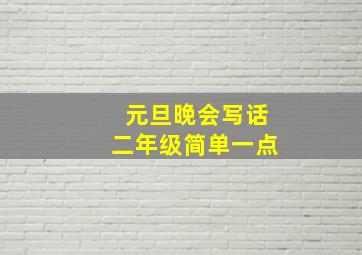 元旦晚会写话
二年级简单一点